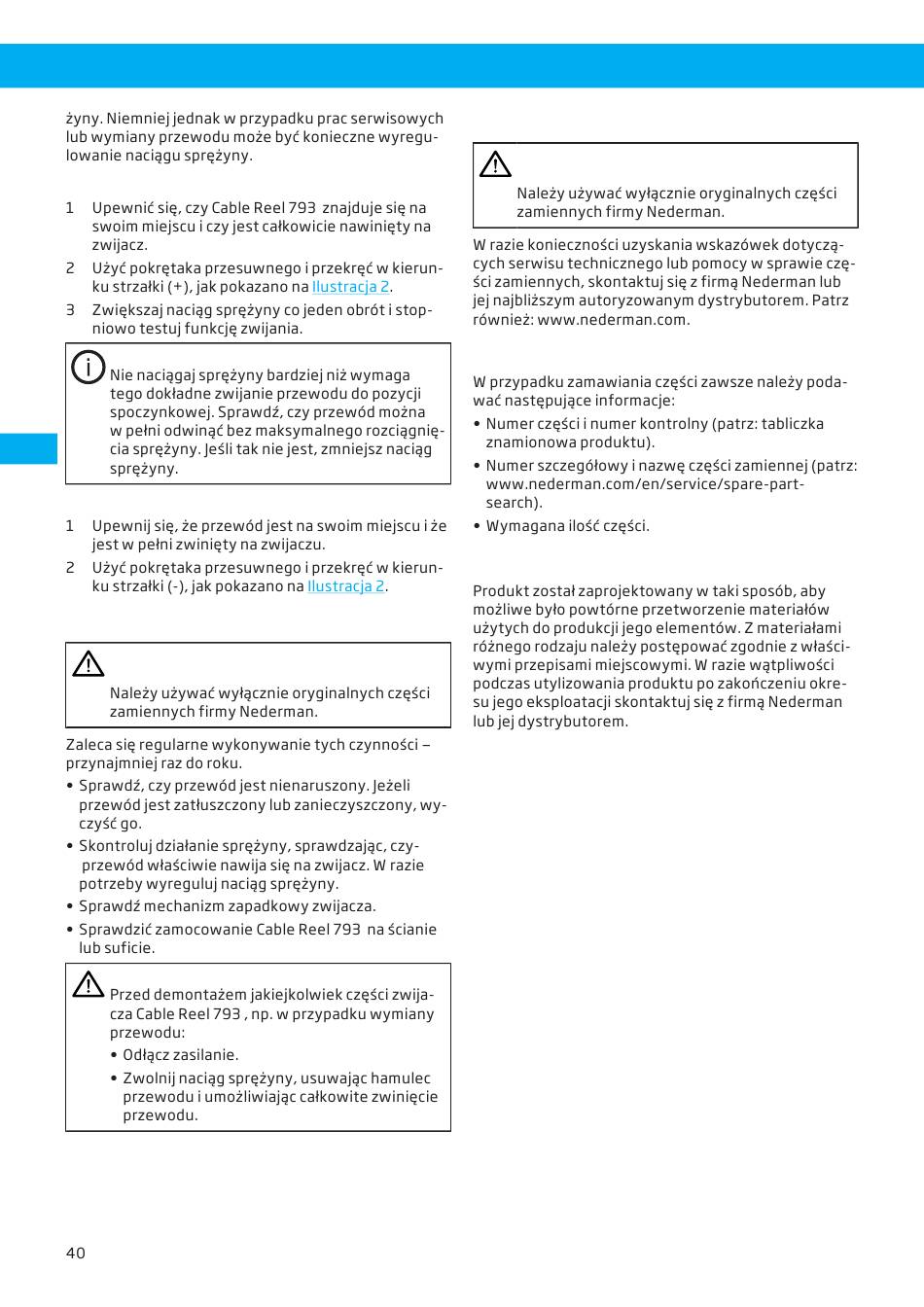 żyny. Niemniej jednak w przypadku prac serwisowych lub wymiany przewodu może być konieczne wyregulowanie naciągu sprężyny.

1 Upewnić się, czy Cable Reel 793 znajduje się na swoim miejscu i czy jest całkowicie nawinięty na zwijacz.
2 Użyć pokrętaka przesuwnego i przekręć w kierunku strzałki (+), jak pokazano na Ilustracja 2.
3 Zwiększaj naciąg sprężyny co jeden obrót i stopniowo testuj funkcję zwijania.

Nie naciągaj sprężyny bardziej niż wymaga tego dokładne zwijanie przewodu do pozycji spoczynkowej. Sprawdź, czy przewód można w pełni odwinąć bez maksymalnego rozciągnięcia sprężyny. Jeśli tak nie jest, zmniejsz naciąg sprężyny.

1 Upewnij się, że przewód jest na swoim miejscu i że jest w pełni zwinięty na zwijaczu.
2 Użyć pokrętaka przesuwnego i przekręć w kierunku strzałki (-), jak pokazano na Ilustracja 2.

Należy używać wyłącznie oryginalnych części zamiennych firmy Nederman.

Zaleca się regularne wykonywanie tych czynności – przynajmniej raz do roku.
• Sprawdź, czy przewód jest nienaruszony. Jeżeli przewód jest zatłuszczony lub zanieczyszczony, wyczyść go.
• Skontroluj działanie sprężyny, sprawdzając, czy przewód właściwie nawija się na zwijacz. W razie potrzeby wyreguluj naciąg sprężyny.
• Sprawdź mechanizm zapadkowy zwijacza.
• Sprawdzić zamocowanie Cable Reel 793 na ścianie lub suficie.

Przed demontażem jakiejkolwiek części zwijacza Cable Reel 793 , np. w przypadku wymiany przewodu:
• Odłącz zasilanie.
• Zwolnij naciąg sprężyny, usuwając hamulec przewodu i umożliwiając całkowite zwinięcie przewodu.

Należy używać wyłącznie oryginalnych części zamiennych firmy Nederman.

W razie konieczności uzyskania wskazówek dotyczących serwisu technicznego lub pomocy w sprawie części zamiennych, skontaktuj się z firmą Nederman lub jej najbliższym autoryzowanym dystrybutorem. Patrz również: www.nederman.com.

W przypadku zamawiania części zawsze należy podawać następujące informacje:
• Numer części i numer kontrolny (patrz: tabliczka znamionowa produktu).
• Numer szczegółowy i nazwę części zamiennej (patrz: www.nederman.com/en/service/spare-part-search).
• Wymagana ilość części.

Produkt został zaprojektowany w taki sposób, aby możliwe było powtórne przetworzenie materiałów użytych do produkcji jego elementów. Z materiałami różnego rodzaju należy postępować zgodnie z właściwymi przepisami miejscowymi. W razie wątpliwości podczas utylizowania produktu po zakończeniu okresu jego eksploatacji skontaktuj się z firmą Nederman lub jej dystrybutorem.

40